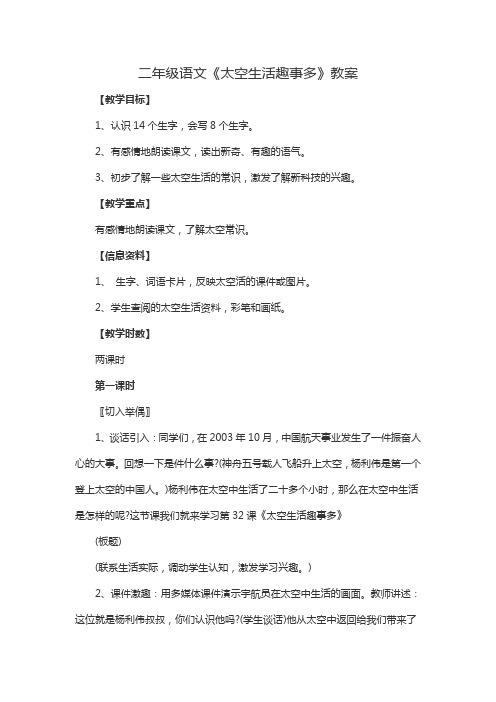 二年级语文《太空生活趣事多》教案

【教学目标】

1、认识 14 个生字，会写 8 个生字。

2、有感情地朗读课文，读出新奇、有趣的语气。

3、初步了解一些太空生活的常识，激发了解新科技的兴趣。

【教学重点】

有感情地朗读课文，了解太空常识。

【信息资料】

1、 生字、词语卡片，反映太空活的课件或图片。

2、学生查阅的太空生活资料，彩笔和画纸。

【教学时数】

两课时

第一课时

〖切入举偶〗

1、谈话引入：同学们，在 2003 年 10 月，中国航天事业发生了一件振奋人心的大事。回想一下是件什么事?(神舟五号载人飞船升上太空，杨利伟是第一个登上太空的中国人。)杨利伟在太空中生活了二十多个小时，那么在太空中生活是怎样的呢?这节课我们就来学习第 32 课《太空生活趣事多》

(板题)

(联系生活实际，调动学生认知，激发学习兴趣。)

2、课件激趣：用多媒体课件演示宇航员在太空中生活的画面。教师讲述：这位就是杨利伟叔叔，你们认识他吗?(学生谈话)他从太空中返回给我们带来了